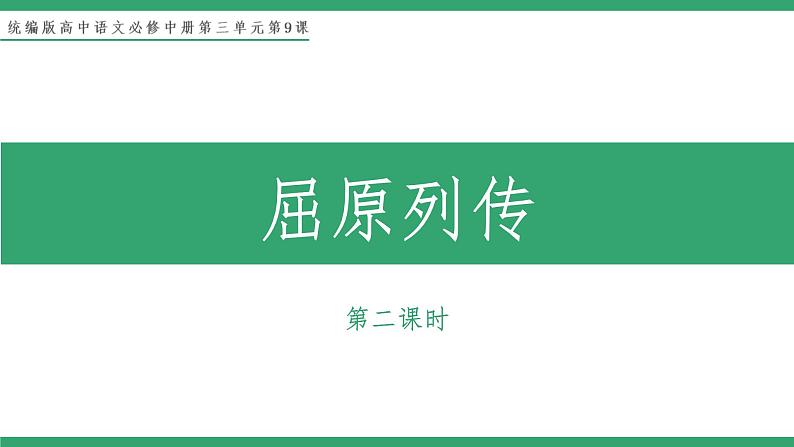 统编版高中语文必修中册第三单元第9课

屈原列传

第二课时